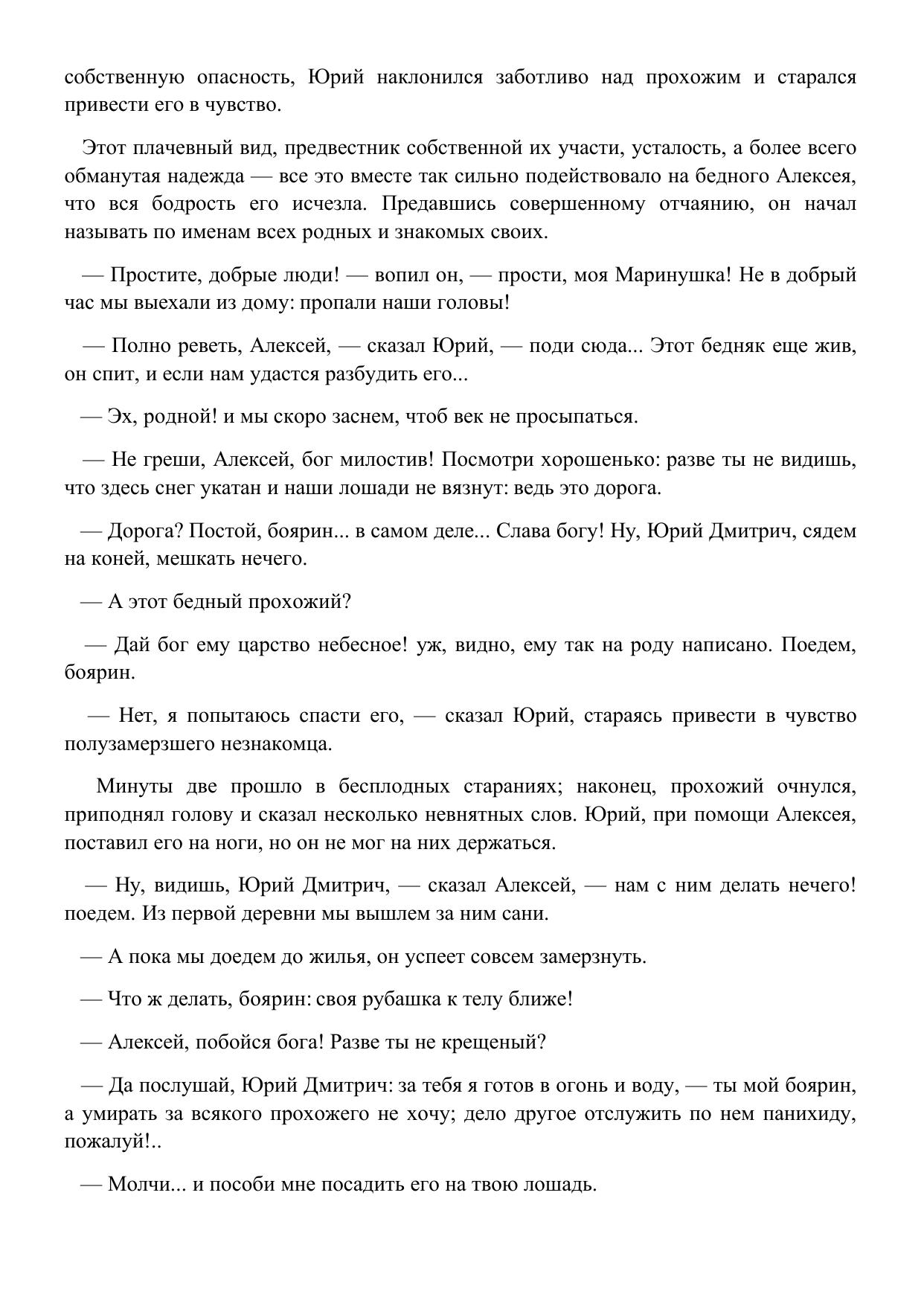 собственную опасность, Юрий наклонился заботливо над прохожим и старался привести его в чувство.

Этот плачевный вид, предвестник собственной их участи, усталость, а более всего обманутая надежда — все это вместе так сильно подействовало на бедного Алексея, что вся бодрость его исчезла. Предавшись совершенному отчаянию, он начал называть по именам всех родных и знакомых своих.

— Простите, добрые люди! — вопил он, — прости, моя Маринушка! Не в добрый час мы выехали из дому: пропали наши головы!

— Полно реветь, Алексей, — сказал Юрий, — поди сюда... Этот бедняк еще жив, он спит, и если нам удастся разбудить его...

— Эх, родной! и мы скоро заснем, чтоб век не просыпаться.

— Не греши, Алексей, бог милостив! Посмотри хорошенько: разве ты не видишь, что здесь снег укатан и наши лошади не вязнут: ведь это дорога.

— Дорога? Постой, боярин... в самом деле... Слава богу! Ну, Юрий Дмитрич, сядем на коней, мешкать нечего.

— А этот бедный прохожий?

— Дай бог ему царство небесное! уж, видно, ему так на роду написано. Поедем, боярин.

— Нет, я попытаюсь спасти его, — сказал Юрий, стараясь привести в чувство полузамерзшего незнакомца.

Минуты две прошло в бесплодных стараниях; наконец, прохожий очнулся, приподнял голову и сказал несколько невнятных слов. Юрий, при помощи Алексея, поставил его на ноги, но он не мог на них держаться.

— Ну, видишь, Юрий Дмитрич, — сказал Алексей, — нам с ним делать нечего! поедем. Из первой деревни мы вышлем за ним сани.

— А пока мы доедем до жилья, он успеет совсем замерзнуть.

— Что ж делать, боярин: своя рубашка к телу ближе!

— Алексей, побойся бога! Разве ты не крещеный?

— Да послушай, Юрий Дмитрич: за тебя я готов в огонь и воду, — ты мой боярин, а умирать за всякого прохожего не хочу; дело другое отслужить по нем панихиду, пожалуй!..

— Молчи... и пособи мне посадить его на твою лошадь.